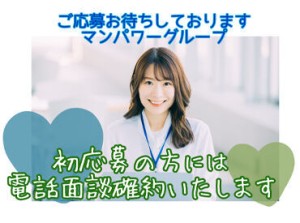 ご応募お待ちしております
マンパワーグループ

初応募の方には
電話面談確約いたします